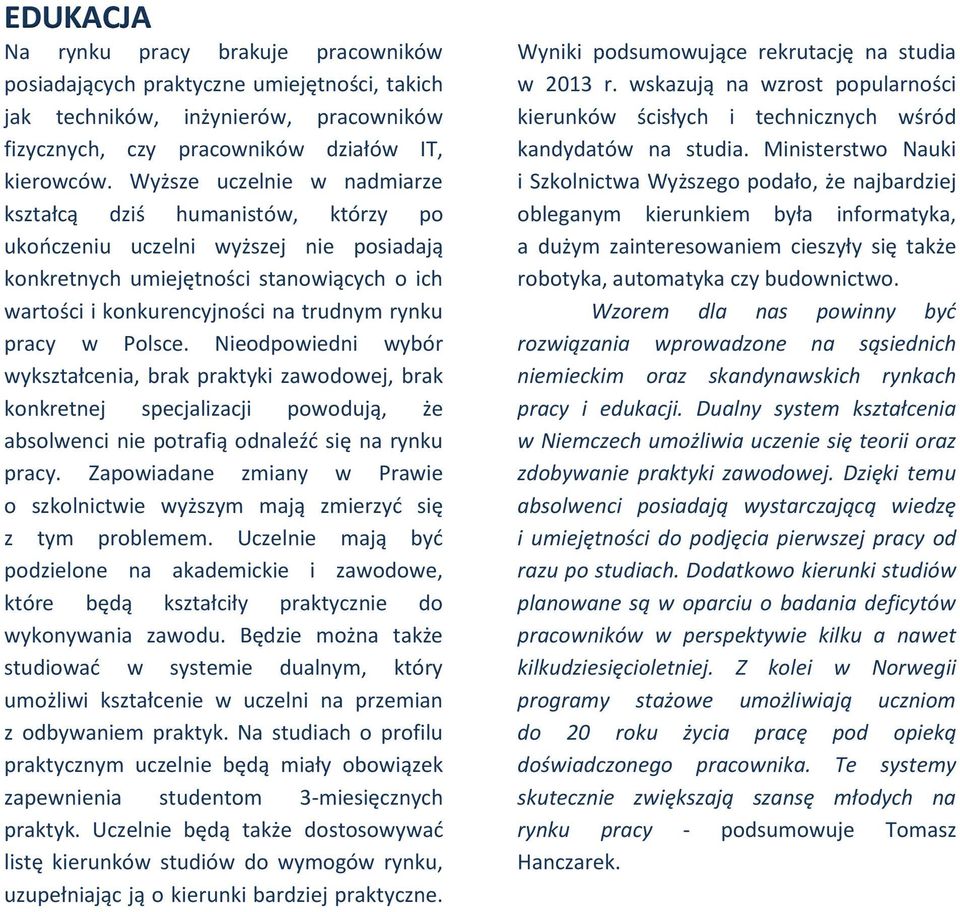 EDUKACJA

Na rynku pracy brakuje pracowników posiadających praktyczne umiejętności, takich jak techników, inżynierów, pracowników fizycznych, czy pracowników działów IT, kierowców. Wyższe uczelnie w nadmiarze kształcą dziś humanistów, którzy po ukończeniu uczelni wyższej nie posiadają konkretnych umiejętności stanowiących o ich wartości i konkurencyjności na trudnym rynku pracy w Polsce. Nieodpowiedni wybór wykształcenia, brak praktyki zawodowej, brak konkretnej specjalizacji powodują, że absolwenci nie potrafią odnaleźć się na rynku pracy. Zapowiadane zmiany w Prawie o szkolnictwie wyższym mają zmierzyć się z tym problemem. Uczelnie mają być podzielone na akademickie i zawodowe, które będą kształciły praktycznie do wykonywania zawodu. Będzie można także studiować w systemie dualnym, który umożliwi kształcenie w uczelni na przemian z odbywaniem praktyk. Na studiach o profilu praktycznym uczelnie będą miały obowiązek zapewnienia studentom 3-miesięcznych praktyk. Uczelnie będą także dostosowywać listę kierunków studiów do wymogów rynku, uzupełniając ją o kierunki bardziej praktyczne.

Wyniki podsumowujące rekrutację na studia w 2013 r. wskazują na wzrost popularności kierunków ścisłych i technicznych wśród kandydatów na studia. Ministerstwo Nauki i Szkolnictwa Wyższego podało, że najbardziej obleganym kierunkiem była informatyka, a dużym zainteresowaniem cieszyły się także robotyka, automatyka czy budownictwo.

Wzorem dla nas powinny być rozwiązania wprowadzone na sąsiednich niemieckim oraz skandynawskich rynkach pracy i edukacji. Dualny system kształcenia w Niemczech umożliwia uczenie się teorii oraz zdobywanie praktyki zawodowej. Dzięki temu absolwenci posiadają wystarczającą wiedzę i umiejętności do podjęcia pierwszej pracy od razu po studiach. Dodatkowo kierunki studiów planowane są w oparciu o badania deficytów pracowników w perspektywie kilku a nawet kilkudziesięcioletniej. Z kolei w Norwegii programy stażowe umożliwiają uczniom do 20 roku życia pracę pod opieką doświadczonego pracownika. Te systemy skutecznie zwiększają szansę młodych na rynku pracy - podsumowuje Tomasz Hanczarek.